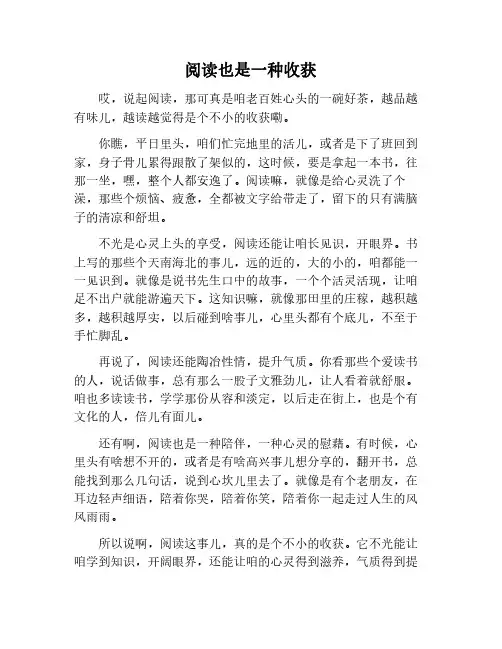 阅读也是一种收获

哎，说起阅读，那可真是咱老百姓心头的一碗好茶，越品越有味儿，越读越觉得是个不小的收获嘞。

你瞧，平日里头，咱们忙完地里的活儿，或者是下了班回到家，身子骨儿累得跟散了架似的，这时候，要是拿起一本书，往那一坐，嘿，整个人都安逸了。阅读嘛，就像是给心灵洗了个澡，那些个烦恼、疲惫，全都被文字给带走了，留下的只有满脑子的清凉和舒坦。

不光是心灵上头的享受，阅读还能让咱长见识，开眼界。书上写的那些个天南海北的事儿，远的近的，大的小的，咱都能一一见识到。就像是说书先生口中的故事，一个个活灵活现，让咱足不出户就能游遍天下。这知识嘛，就像那田里的庄稼，越积越多，越积越厚实，以后碰到啥事儿，心里头都有个底儿，不至于手忙脚乱。

再说了，阅读还能陶冶性情，提升气质。你看那些个爱读书的人，说话做事，总有那么一股子文雅劲儿，让人看着就舒服。咱也多读读书，学学那份从容和淡定，以后走在街上，也是个有文化的人，倍儿有面儿。

还有啊，阅读也是一种陪伴，一种心灵的慰藉。有时候，心里头有啥想不开的，或者是有啥高兴事儿想分享的，翻开书，总能找到那么几句话，说到心坎儿里去了。就像是有个老朋友，在耳边轻声细语，陪着你哭，陪着你笑，陪着你一起走过人生的风风雨雨。

所以说啊，阅读这事儿，真的是个不小的收获。它不光能让咱学到知识，开阔眼界，还能让咱的心灵得到滋养，气质得到提